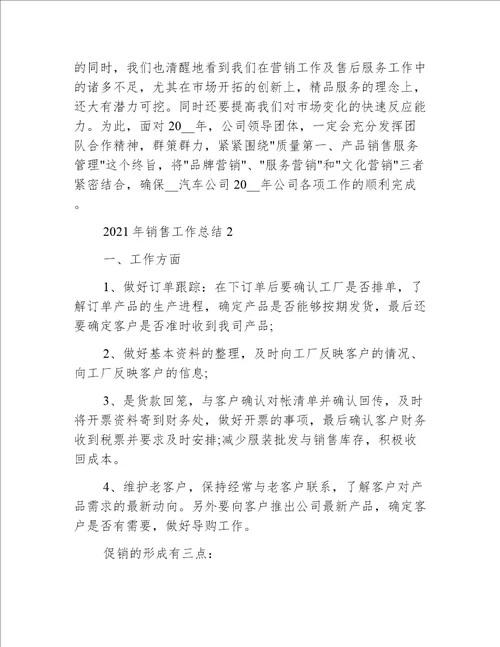 的同时，我们也清醒地看到我们在营销工作及售后服务工作中的诸多不足，尤其在市场开拓的创新上，精品服务的理念上，还大有潜力可挖。同时还要提高我们对市场变化的快速反应能力。为此，面对20__年，公司领导团体，一定会充分发挥团队合作精神，群策群力，紧紧围绕"质量第一、产品销售服务管理"这个终旨，将"品牌营销"、"服务营销"和"文化营销"三者紧密结合，确保__汽车公司20__年公司各项工作的顺利完成。

2021年销售工作总结2

一、工作方面

1、做好订单跟踪：在下订单后要确认工厂是否排单，了解订单产品的生产进程，确定产品是否能够按期发货，最后还要确定客户是否准时收到我司产品;

2、做好基本资料的整理，及时向工厂反映客户的情况、向工厂反映客户的信息;

3、是货款回笼，与客户确认对帐清单并确认回传，及时将开票资料寄到财务处，做好开票的事项，最后确认客户财务收到税票并要求及时安排;减少服装批发与销售库存，积极收回成本。

4、维护老客户，保持经常与老客户联系，了解客户对产品需求的最新动向。另外要向客户推出公司最新产品，确定客户是否有需要，做好导购工作。

促销的形成有三点：